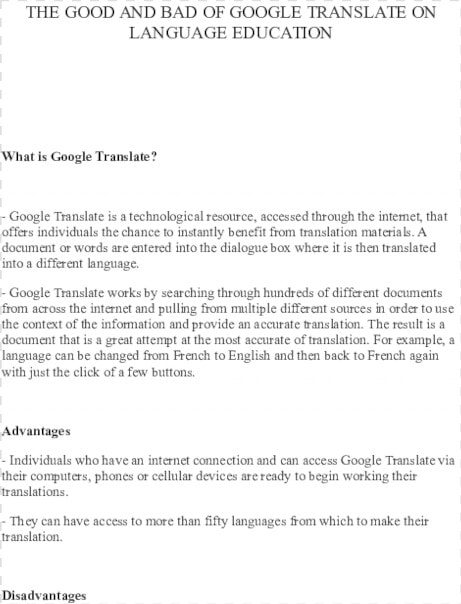 THE GOOD AND BAD OF GOOGLE TRANSLATE ON LANGUAGE EDUCATION

What is Google Translate?

- Google Translate is a technological resource, accessed through the internet, that offers individuals the chance to instantly benefit from translation materials. A document or words are entered into the dialogue box where it is then translated into a different language.

- Google Translate works by searching through hundreds of different documents from across the internet and pulling from multiple different sources in order to use the context of the information and provide an accurate translation. The result is a document that is a great attempt at the most accurate of translation. For example, a language can be changed from French to English and then back to French again with just the click of a few buttons.

Advantages

- Individuals who have an internet connection and can access Google Translate via their computers, phones or cellular devices are ready to begin working their translations.

- They can have access to more than fifty languages from which to make their translation.

Disadvantages